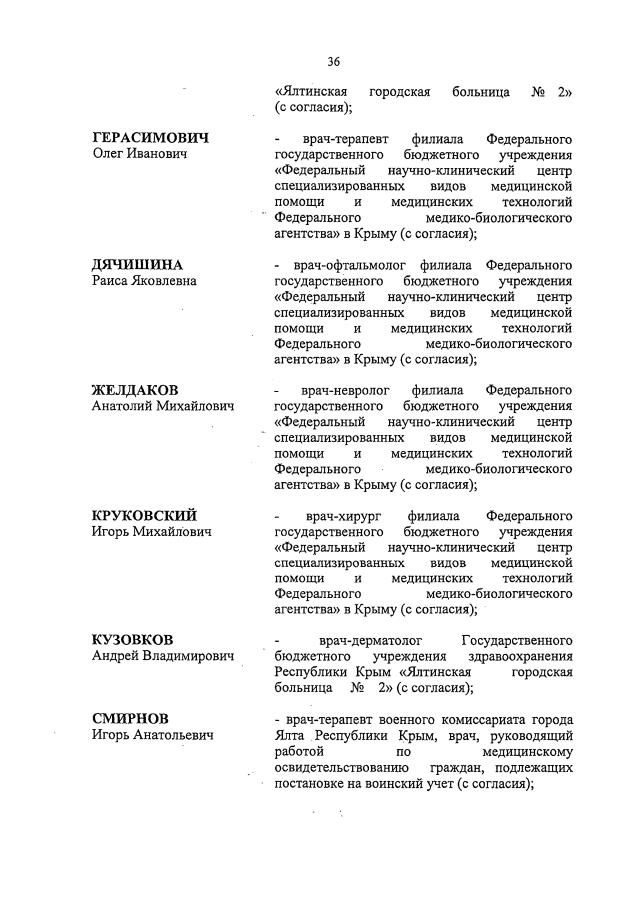 36

«Ялтинская городская больница № 2» (с согласия);

ГЕРАСИМОВИЧ
Олег Иванович

- врач-терапевт филиала Федерального государственного бюджетного учреждения «Федеральный научно-клинический центр специализированных видов медицинской помощи и медицинских технологий Федерального медико-биологического агентства» в Крыму (с согласия);

ДЯЧИШИНА
Раиса Яковлевна

- врач-офтальмолог филиала Федерального государственного бюджетного учреждения «Федеральный научно-клинический центр специализированных видов медицинской помощи и медицинских технологий Федерального медико-биологического агентства» в Крыму (с согласия);

ЖЕЛДАКОВ
Анатолий Михайлович

- врач-невролог филиала Федерального государственного бюджетного учреждения «Федеральный научно-клинический центр специализированных видов медицинской помощи и медицинских технологий Федерального медико-биологического агентства» в Крыму (с согласия);

КРУКОВСКИЙ
Игорь Михайлович

- врач-хирург филиала Федерального государственного бюджетного учреждения «Федеральный научно-клинический центр специализированных видов медицинской помощи и медицинских технологий Федерального медико-биологического агентства» в Крыму (с согласия);

КУЗОВКОВ
Андрей Владимирович

- врач-дерматолог Государственного бюджетного учреждения здравоохранения Республики Крым «Ялтинская городская больница № 2» (с согласия);

СМИРНОВ
Игорь Анатольевич

- врач-терапевт военного комиссариата города Ялта Республики Крым, врач, руководящий работой по медицинскому освидетельствованию граждан, подлежащих постановке на воинский учет (с согласия);